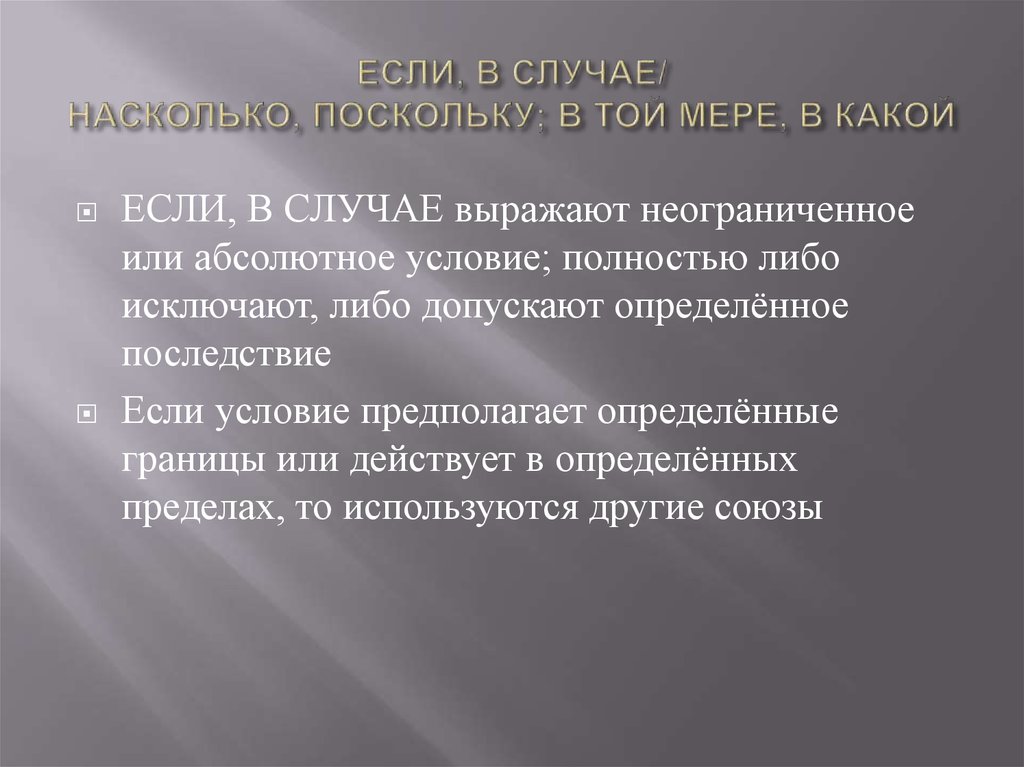 ЕСЛИ, В СЛУЧАЕ/
НАСКОЛЬКО, ПОСКОЛЬКУ; В ТОЙ МЕРЕ, В КАКОЙ

ЕСЛИ, В СЛУЧАЕ выражают неограниченное или абсолютное условие; полностью либо исключают, либо допускают определённое последствие

Если условие предполагает определённые границы или действует в определённых пределах, то используются другие союзы